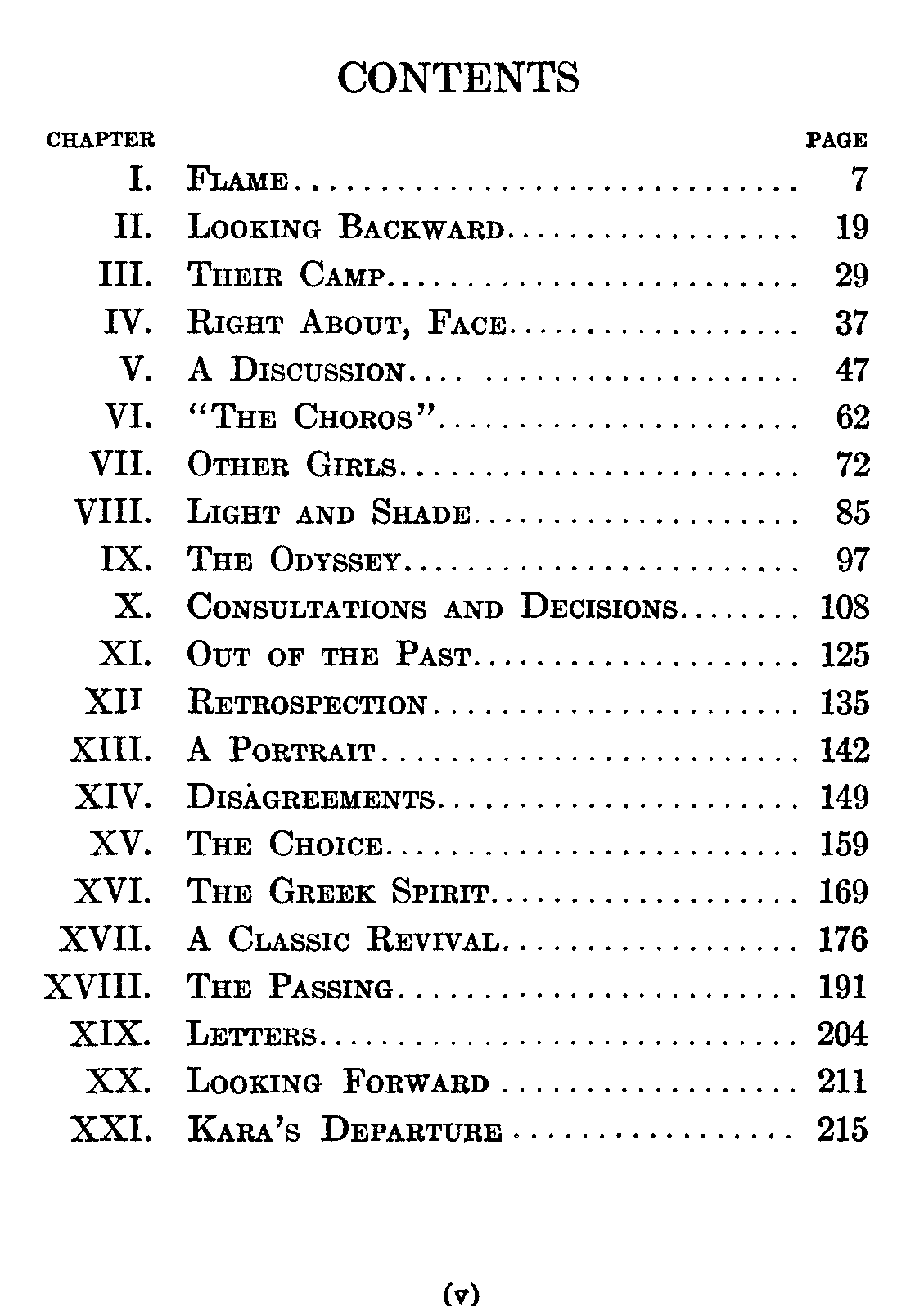 CONTENTS

| CHAPTER | | PAGE |
|---|---|---|
| I. | Flame | 7 |
| II. | Looking Backward | 19 |
| III. | Their Camp | 29 |
| IV. | Right About, Face | 37 |
| V. | A Discussion | 47 |
| VI. | "The Choros" | 62 |
| VII. | Other Girls | 72 |
| VIII. | Light and Shade | 85 |
| IX. | The Odyssey | 97 |
| X. | Consultations and Decisions | 108 |
| XI. | Out of the Past | 125 |
| XII | Retrospection | 135 |
| XIII. | A Portrait | 142 |
| XIV. | Disagreements | 149 |
| XV. | The Choice | 159 |
| XVI. | The Greek Spirit | 169 |
| XVII. | A Classic Revival | 176 |
| XVIII. | The Passing | 191 |
| XIX. | Letters | 204 |
| XX. | Looking Forward | 211 |
| XXI. | Kara's Departure | 215 |

(v)